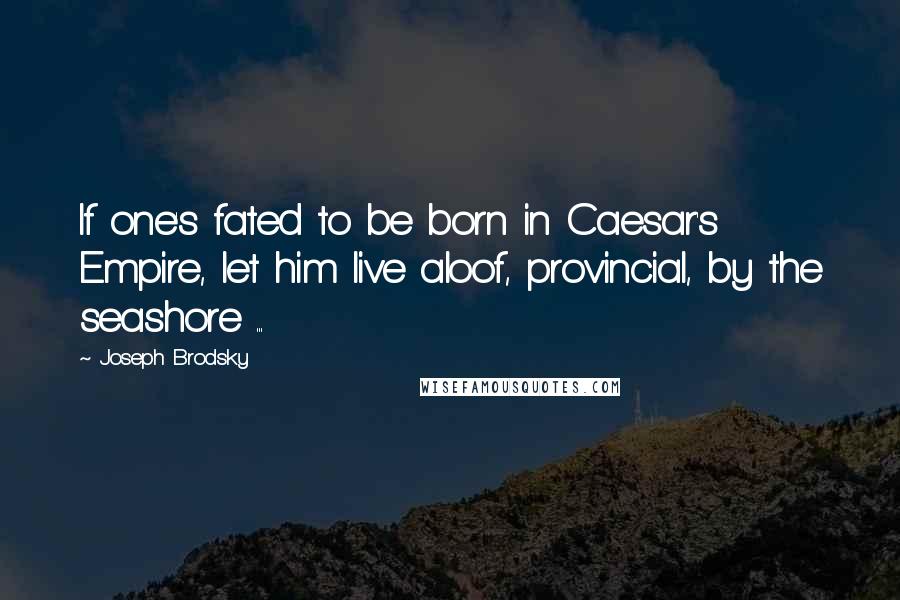 If one's fated to be born in Caesar's Empire, let him live aloof, provincial, by the seashore ...

~ Joseph Brodsky

WISEFAMOUSQUOTES.COM